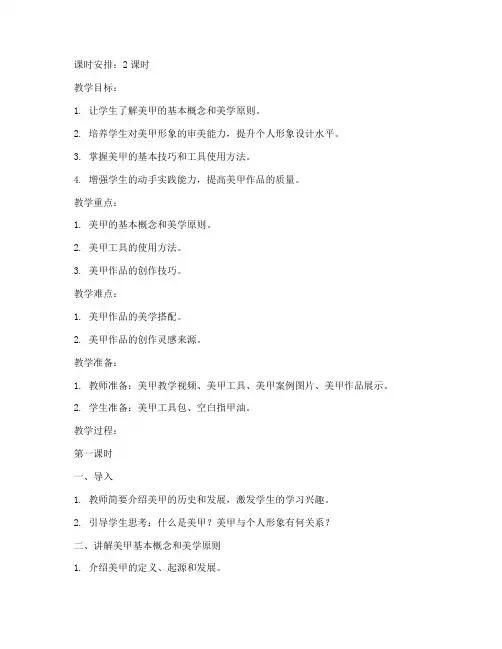 课时安排：2 课时

教学目标：

1. 让学生了解美甲的基本概念和美学原则。

2. 培养学生对美甲形象的审美能力，提升个人形象设计水平。

3. 掌握美甲的基本技巧和工具使用方法。

4. 增强学生的动手实践能力，提高美甲作品的质量。

教学重点：

1. 美甲的基本概念和美学原则。

2. 美甲工具的使用方法。

3. 美甲作品的创作技巧。

教学难点：

1. 美甲作品的美学搭配。

2. 美甲作品的创作灵感来源。

教学准备：

1. 教师准备：美甲教学视频、美甲工具、美甲案例图片、美甲作品展示。

2. 学生准备：美甲工具包、空白指甲油。

教学过程：

第一课时

一、导入

1. 教师简要介绍美甲的历史和发展，激发学生的学习兴趣。

2. 引导学生思考：什么是美甲？美甲与个人形象有何关系？

二、讲解美甲基本概念和美学原则

1. 介绍美甲的定义、起源和发展。